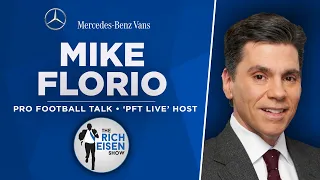 Mercedes-Benz Vans

MIKE FLORIO

PRO FOOTBALL TALK • 'PFT LIVE' HOST

THE RICH EISEN SHOW